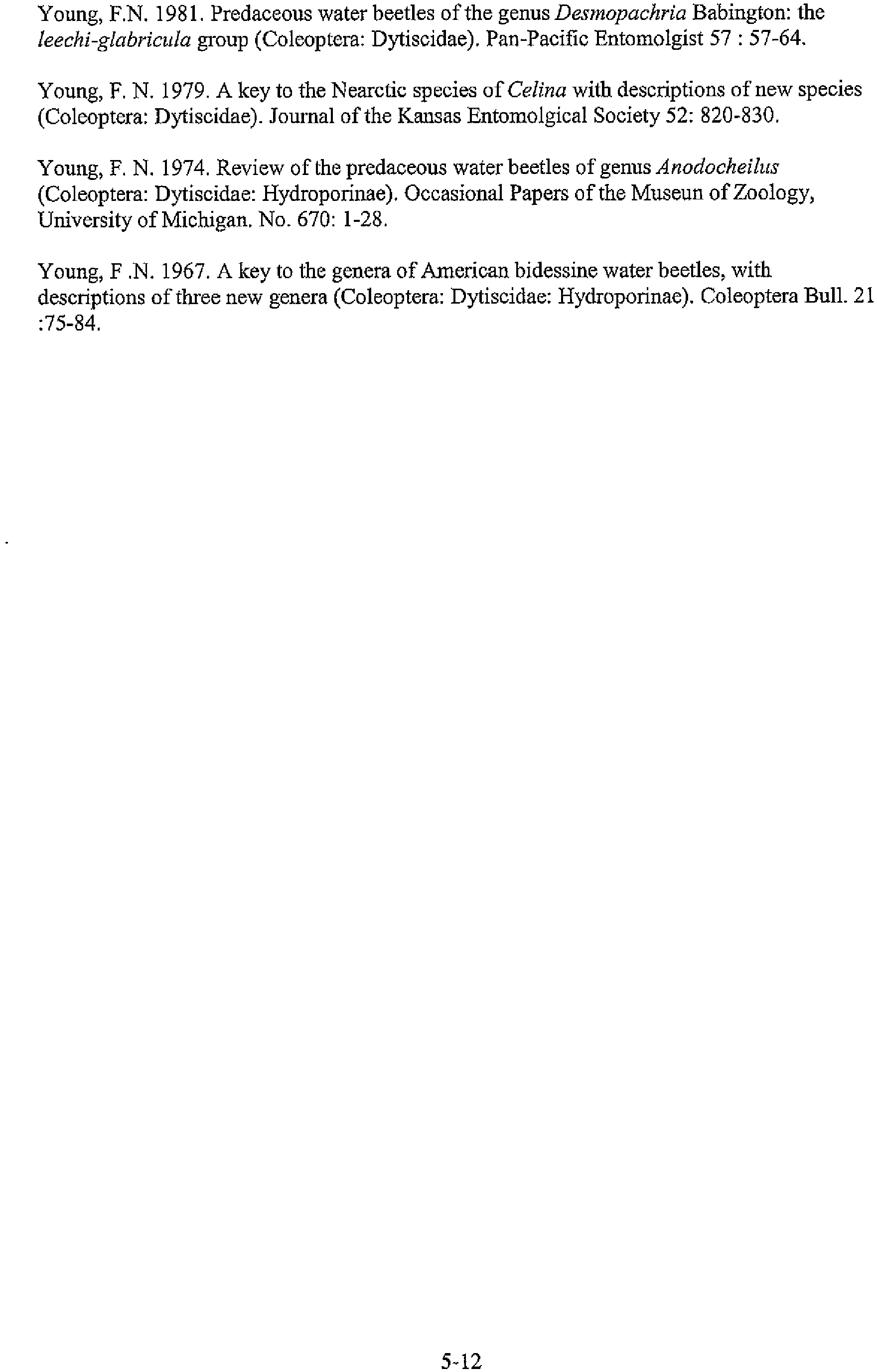 Young, F.N. 1981. Predaceous water beetles of the genus Desmopachria Babington: the leechi-glabricula group (Coleoptera: Dytiscidae). Pan-Pacific Entomolgist 57 : 57-64.

Young, F. N. 1979. A key to the Nearctic species of Celina with descriptions of new species (Coleoptera: Dytiscidae). Journal of the Kansas Entomolgical Society 52: 820-830.

Young, F. N. 1974. Review of the predaceous water beetles of genus Anodocheilus (Coleoptera: Dytiscidae: Hydroporinae). Occasional Papers of the Museun of Zoology, University of Michigan. No. 670: 1-28.

Young, F .N. 1967. A key to the genera of American bidessine water beetles, with descriptions of three new genera (Coleoptera: Dytiscidae: Hydroporinae). Coleoptera Bull. 21 :75-84.

5-12